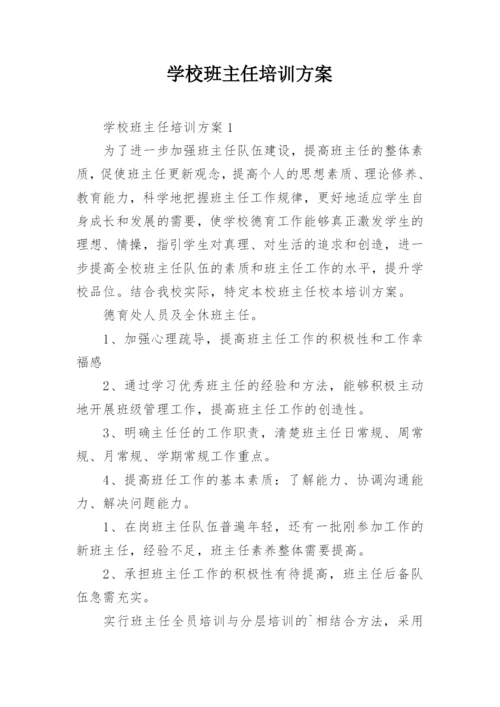 学校班主任培训方案

学校班主任培训方案1

为了进一步加强班主任队伍建设，提高班主任的整体素质，促使班主任更新观念，提高个人的思想素质、理论修养、教育能力，科学地把握班主任工作规律，更好地适应学生自身成长和发展的需要，使学校德育工作能够真正激发学生的理想、情操，指引学生对真理、对生活的追求和创造，进一步提高全校班主任队伍的素质和班主任工作的水平，提升学校品位。结合我校实际，特定本校班主任校本培训方案。

德育处人员及全休班主任。

1、加强心理疏导，提高班主任工作的积极性和工作幸福感

2、通过学习优秀班主任的经验和方法，能够积极主动地开展班级管理工作，提高班主任工作的创造性。

3、明确主任任的工作职责，清楚班主任日常规、周常规、月常规、学期常规工作重点。

4、提高班任工作的基本素质：了解能力、协调沟通能力、解决问题能力。

1、在岗班主任队伍普遍年轻，还有一批刚参加工作的新班主任，经验不足，班主任素养整体需要提高。

2、承担班主任工作的积极性有待提高，班主任后备队伍急需充实。

实行班主任全员培训与分层培训的`相结合方法，采用